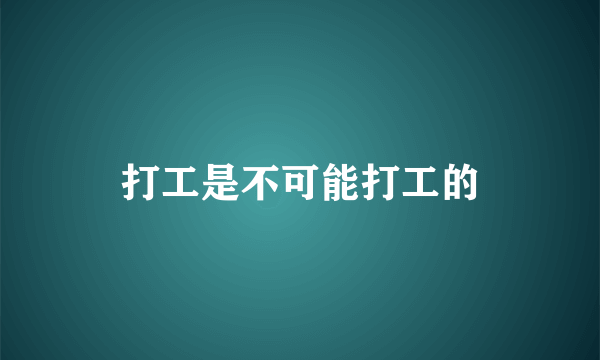 打工是不可能打工的